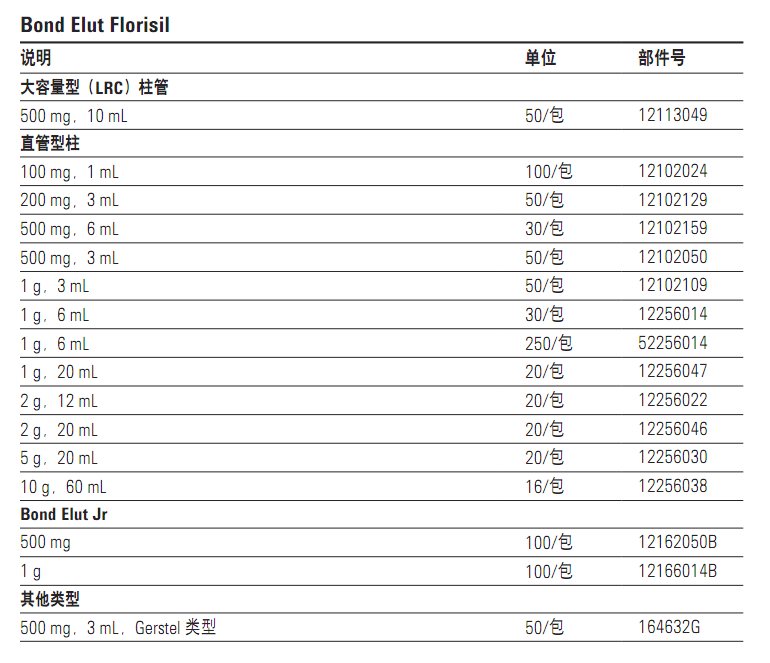 Bond Elut Florisil

| 说明 | 单位 | 部件号 |
|---|---|---|
| **大容量型（LRC）柱管** | | |
| 500 mg，10 mL | 50/包 | 12113049 |
| **直管型柱** | | |
| 100 mg，1 mL | 100/包 | 12102024 |
| 200 mg，3 mL | 50/包 | 12102129 |
| 500 mg，6 mL | 30/包 | 12102159 |
| 500 mg，3 mL | 50/包 | 12102050 |
| 1 g，3 mL | 50/包 | 12102109 |
| 1 g，6 mL | 30/包 | 12256014 |
| 1 g，6 mL | 250/包 | 52256014 |
| 1 g，20 mL | 20/包 | 12256047 |
| 2 g，12 mL | 20/包 | 12256022 |
| 2 g，20 mL | 20/包 | 12256046 |
| 5 g，20 mL | 20/包 | 12256030 |
| 10 g，60 mL | 16/包 | 12256038 |
| **Bond Elut Jr** | | |
| 500 mg | 100/包 | 12162050B |
| 1 g | 100/包 | 12166014B |
| **其他类型** | | |
| 500 mg，3 mL，Gerstel 类型 | 50/包 | 164632G |